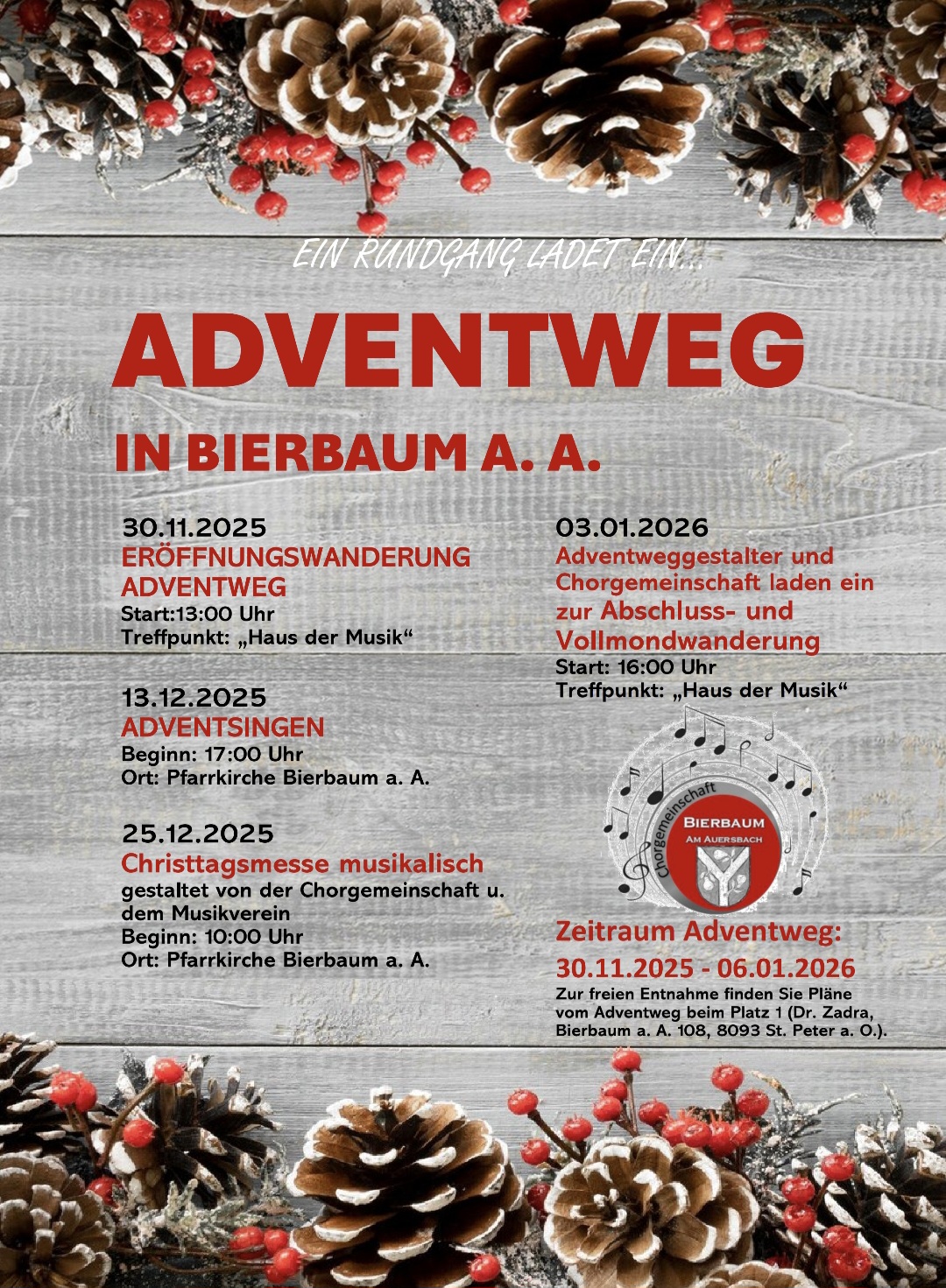 EIN RUNDGANG LADET EIN...

ADVENTWEG

IN BIERBAUM A. A.

30.11.2025
ERÖFFNUNGSWANDERUNG ADVENTWEG
Start:13:00 Uhr
Treffpunkt: „Haus der Musik“

13.12.2025
ADVENTSINGEN
Beginn: 17:00 Uhr
Ort: Pfarrkirche Bierbaum a. A.

25.12.2025
Christtagsmesse musikalisch
gestaltet von der Chorgemeinschaft u. dem Musikverein
Beginn: 10:00 Uhr
Ort: Pfarrkirche Bierbaum a. A.

03.01.2026
Adventweggestalter und Chorgemeinschaft laden ein zur Abschluss- und Vollmondwanderung
Start: 16:00 Uhr
Treffpunkt: „Haus der Musik“

Chorgemeinschaft
BIERBAUM
AM AUERSBACH

Zeitraum Adventweg:
30.11.2025 - 06.01.2026
Zur freien Entnahme finden Sie Pläne vom Adventweg beim Platz 1 (Dr. Zadra, Bierbaum a. A. 108, 8093 St. Peter a. O.).